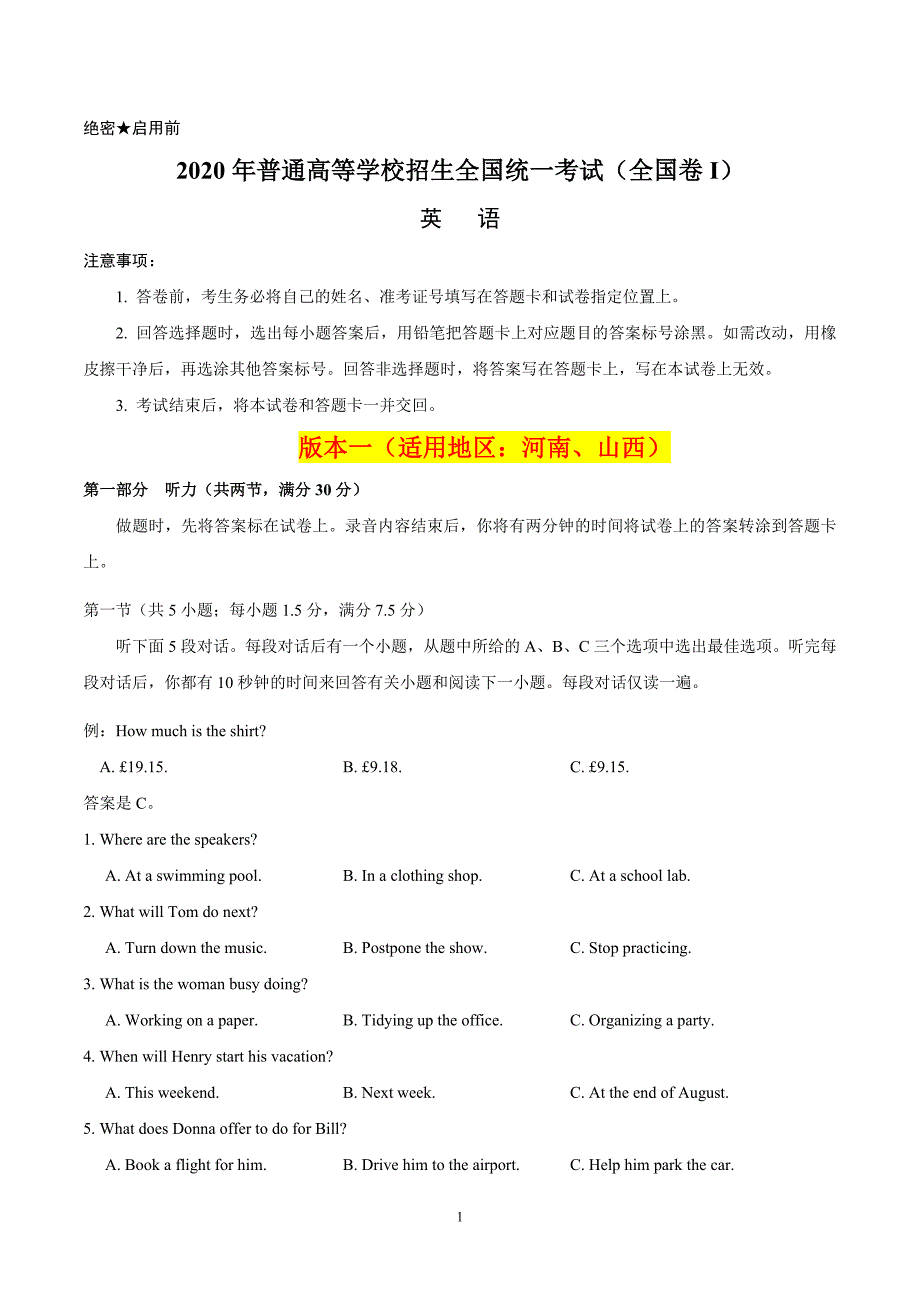 绝密★启用前

2020 年普通高等学校招生全国统一考试（全国卷 I）

英 语

注意事项：

1. 答卷前，考生务必将自己的姓名、准考证号填写在答题卡和试卷指定位置上。

2. 回答选择题时，选出每小题答案后，用铅笔把答题卡上对应题目的答案标号涂黑。如需改动，用橡皮擦干净后，再选涂其他答案标号。回答非选择题时，将答案写在答题卡上，写在本试卷上无效。

3. 考试结束后，将本试卷和答题卡一并交回。

版本一（适用地区：河南、山西）

第一部分 听力（共两节，满分 30 分）

做题时，先将答案标在试卷上。录音内容结束后，你将有两分钟的时间将试卷上的答案转涂到答题卡上。

第一节（共 5 小题；每小题 1.5 分，满分 7.5 分）

听下面 5 段对话。每段对话后有一个小题，从题中所给的 A、B、C 三个选项中选出最佳选项。听完每段对话后，你都有 10 秒钟的时间来回答有关小题和阅读下一小题。每段对话仅读一遍。

例：How much is the shirt?

A. £19.15. B. £9.18. C. £9.15.

答案是 C。

1. Where are the speakers?

A. At a swimming pool. B. In a clothing shop. C. At a school lab.

2. What will Tom do next?

A. Turn down the music. B. Postpone the show. C. Stop practicing.

3. What is the woman busy doing?

A. Working on a paper. B. Tidying up the office. C. Organizing a party.

4. When will Henry start his vacation?

A. This weekend. B. Next week. C. At the end of August.

5. What does Donna offer to do for Bill?

A. Book a flight for him. B. Drive him to the airport. C. Help him park the car.

1